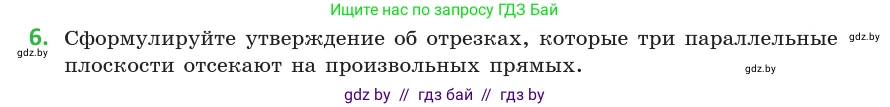 Ищите нас по запросу ГДЗ Бай

6. Сформулируйте утверждение об отрезках, которые три параллельные плоскости отсекают на произвольных прямых.

gdz.by

gdz.by

gdz.by

gdz by // гдз бай // гдз by